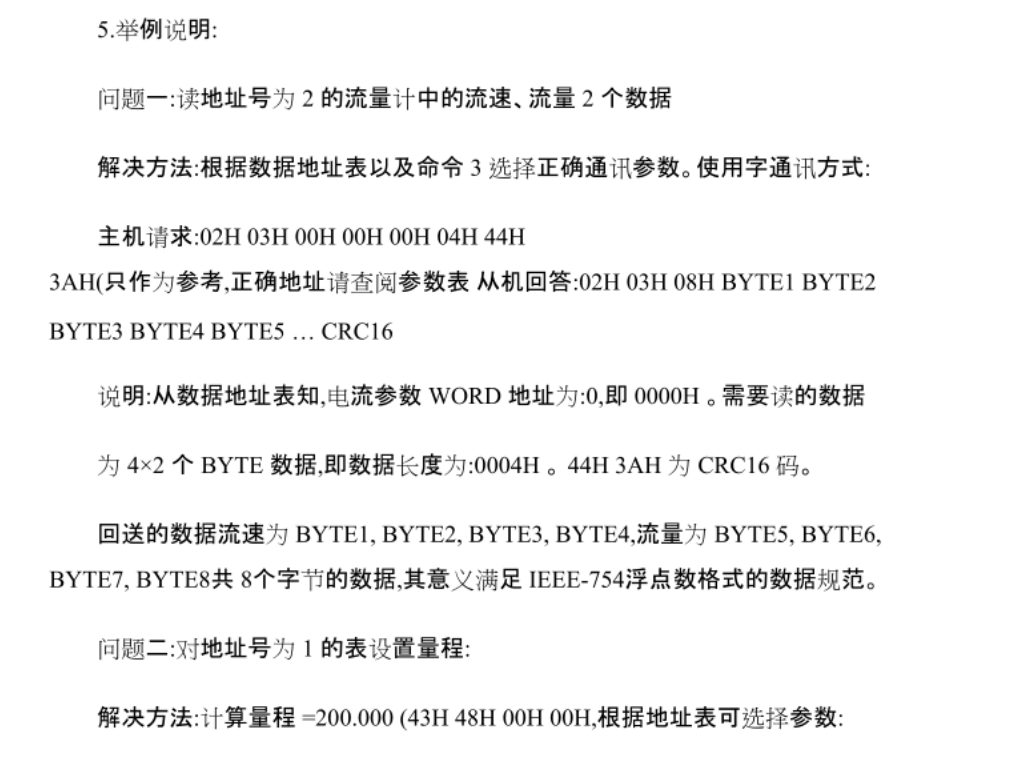 5.举例说明:

问题一:读地址号为 2 的流量计中的流速、流量 2 个数据

解决方法:根据数据地址表以及命令 3 选择正确通讯参数。使用字通讯方式:

主机请求:02H 03H 00H 00H 00H 04H 44H 3AH(只作为参考,正确地址请查阅参数表 从机回答:02H 03H 08H BYTE1 BYTE2 BYTE3 BYTE4 BYTE5 … CRC16

说明:从数据地址表知,电流参数 WORD 地址为:0,即 0000H 。需要读的数据

为 4×2 个 BYTE 数据,即数据长度为:0004H 。44H 3AH 为 CRC16 码。

回送的数据流速为 BYTE1, BYTE2, BYTE3, BYTE4,流量为 BYTE5, BYTE6, BYTE7, BYTE8共 8个字节的数据,其意义满足 IEEE-754浮点数格式的数据规范。

问题二:对地址号为 1 的表设置量程:

解决方法:计算量程 =200.000 (43H 48H 00H 00H,根据地址表可选择参数: